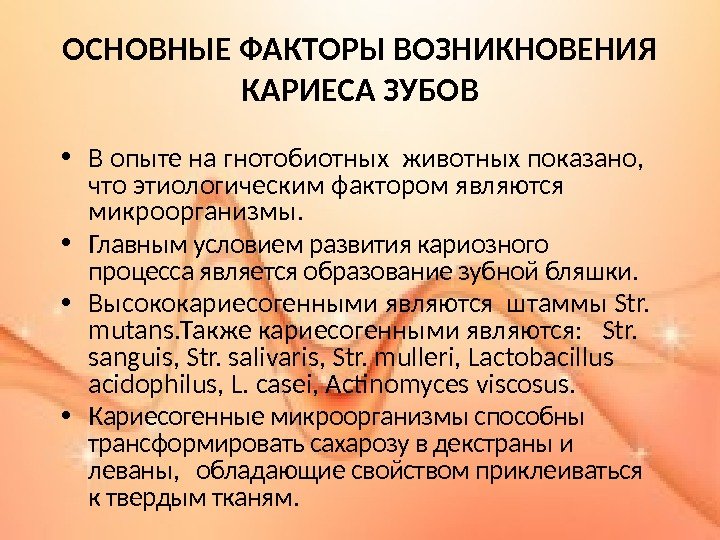 ОСНОВНЫЕ ФАКТОРЫ ВОЗНИКНОВЕНИЯ КАРИЕСА ЗУБОВ

• В опыте на гнотобиотных  животных показано, что этиологическим фактором являются микроорганизмы.

• Главным условием развития кариозного процесса является образование зубной бляшки.

• Высококариесогенными являются  штаммы Str. mutans.Также кариесогенными являются:   Str. sanguis, Str. salivaris, Str. mulleri, Lactobacillus acidophilus, L. casei, Actinomyces viscosus.

• Кариесогенные микроорганизмы способны трансформировать сахарозу в декстраны и леваны,   обладающие свойством приклеиваться к твердым тканям.